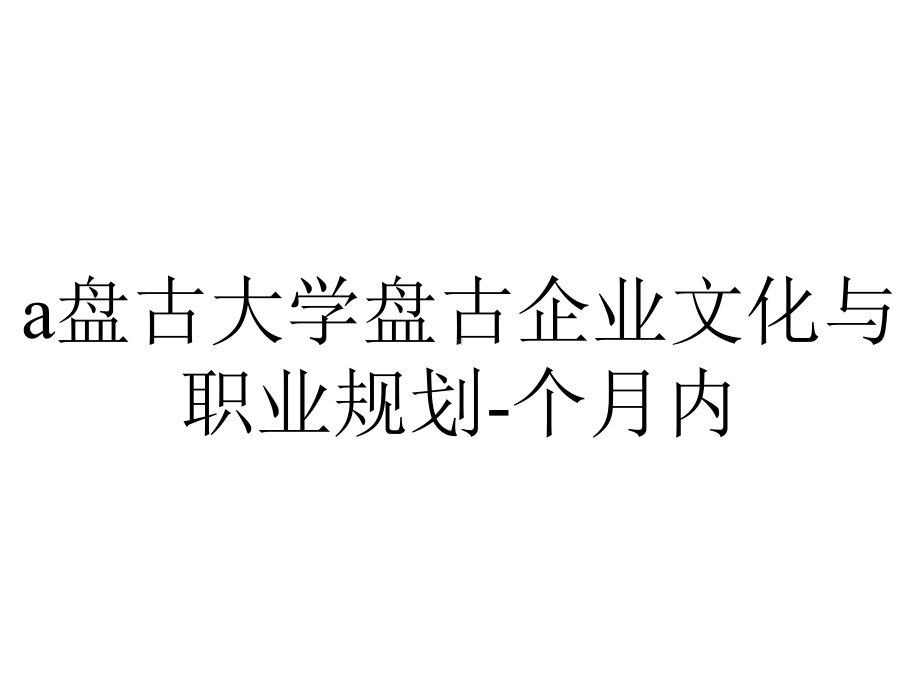 a盘古大学盘古企业文化与职业规划-个月内